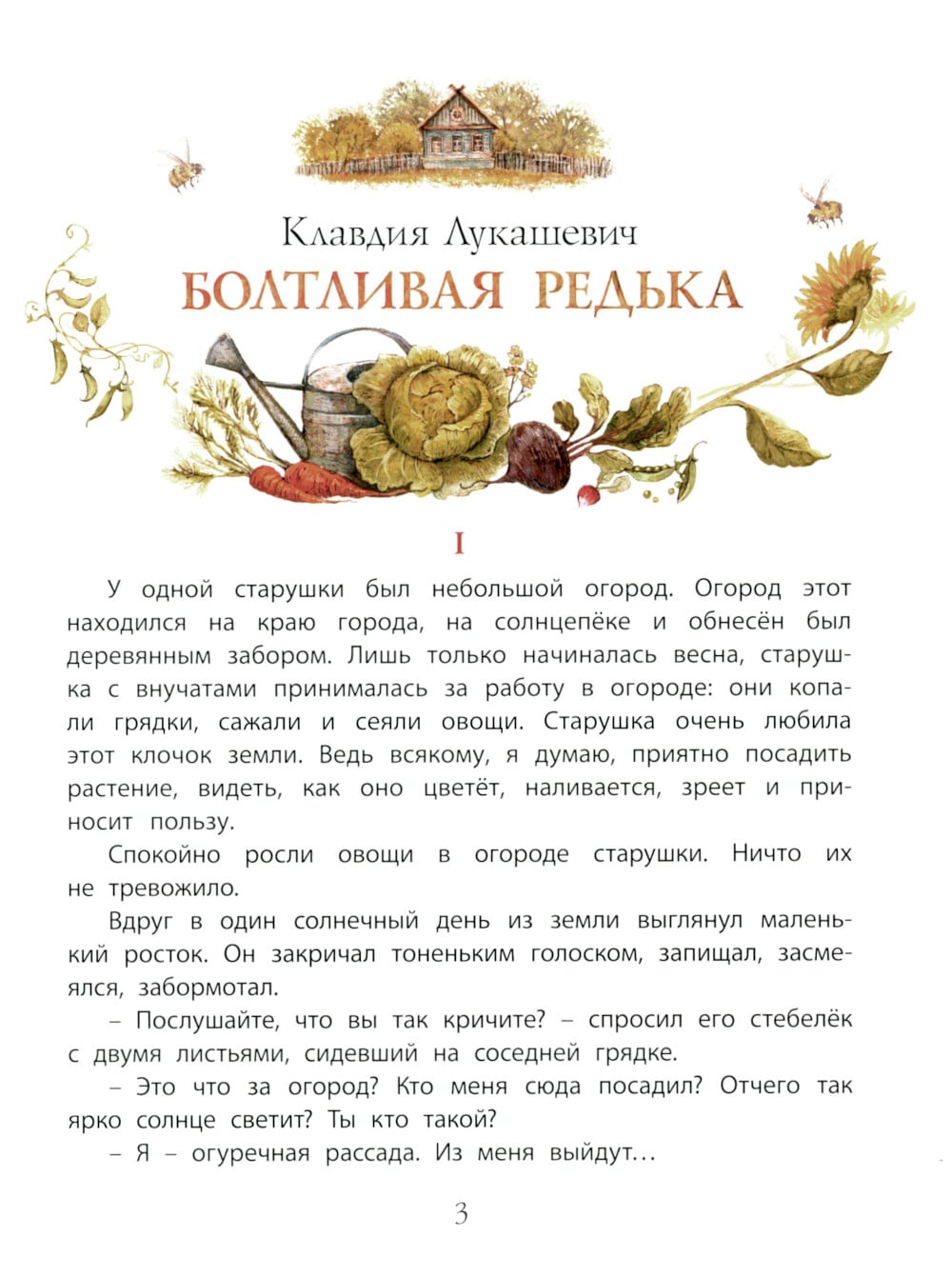 Клавдия Лукашевич
БОЛТЛИВАЯ РЕДЬКА

I

У одной старушки был небольшой огород. Огород этот находился на краю города, на солнцепёке и обнесён был деревянным забором. Лишь только начиналась весна, старушка с внучатами принималась за работу в огороде: они копали грядки, сажали и сеяли овощи. Старушка очень любила этот клочок земли. Ведь всякому, я думаю, приятно посадить растение, видеть, как оно цветёт, наливается, зреет и приносит пользу.

Спокойно росли овощи в огороде старушки. Ничто их не тревожило.

Вдруг в один солнечный день из земли выглянул маленький росток. Он закричал тоненьким голоском, запищал, засмеялся, забормотал.

– Послушайте, что вы так кричите? – спросил его стебелёк с двумя листьями, сидевший на соседней грядке.

– Это что за огород? Кто меня сюда посадил? Отчего так ярко солнце светит? Ты кто такой?

– Я – огуречная рассада. Из меня выйдут...

3